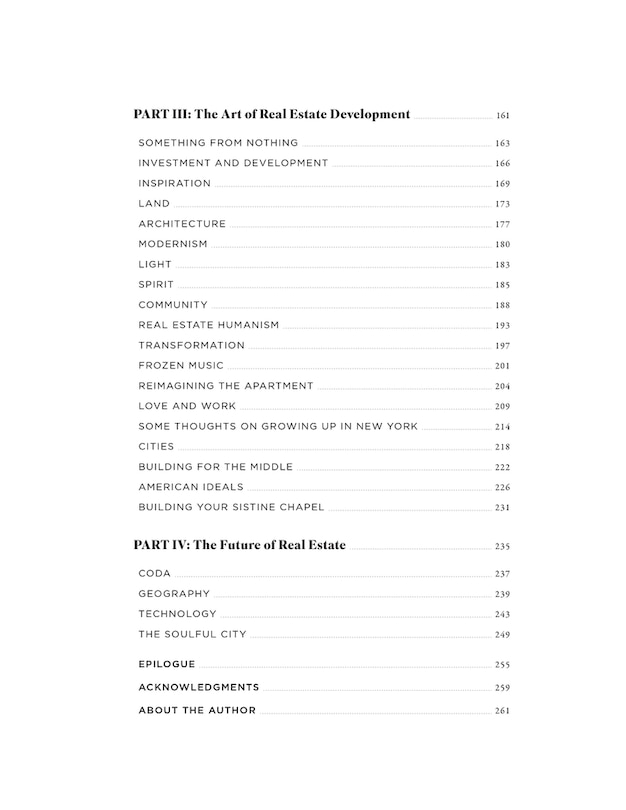 PART III: The Art of Real Estate Development 161

SOMETHING FROM NOTHING 163
INVESTMENT AND DEVELOPMENT 166
INSPIRATION 169
LAND 173
ARCHITECTURE 177
MODERNISM 180
LIGHT 183
SPIRIT 185
COMMUNITY 188
REAL ESTATE HUMANISM 193
TRANSFORMATION 197
FROZEN MUSIC 201
REIMAGINING THE APARTMENT 204
LOVE AND WORK 209
SOME THOUGHTS ON GROWING UP IN NEW YORK 214
CITIES 218
BUILDING FOR THE MIDDLE 222
AMERICAN IDEALS 226
BUILDING YOUR SISTINE CHAPEL 231

PART IV: The Future of Real Estate 235

CODA 237
GEOGRAPHY 239
TECHNOLOGY 243
THE SOULFUL CITY 249

EPILOGUE 255
ACKNOWLEDGMENTS 259
ABOUT THE AUTHOR 261